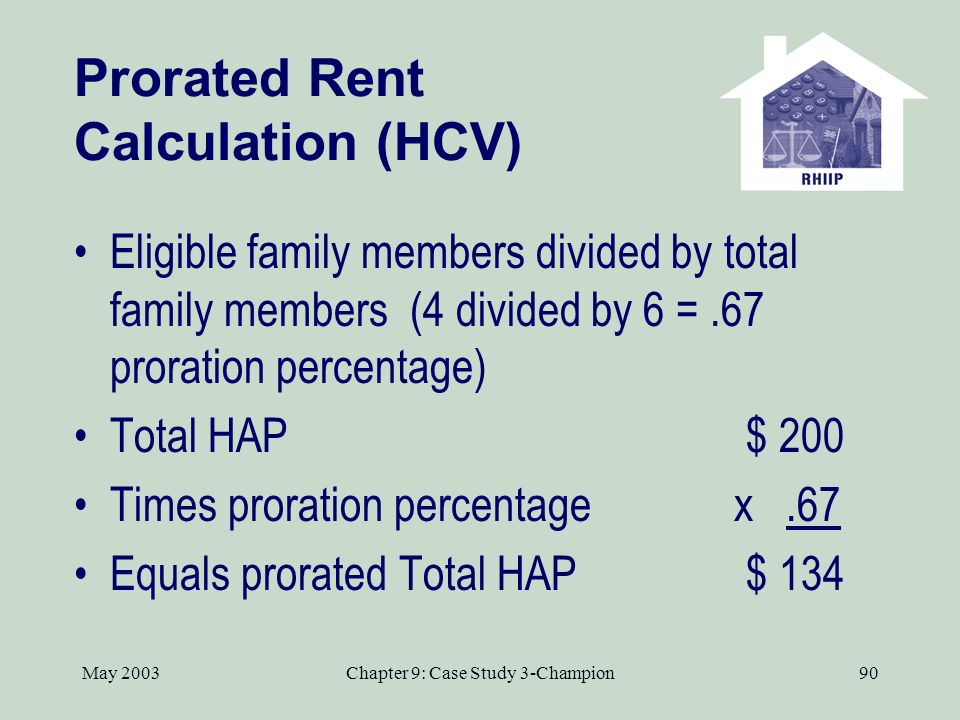 Prorated Rent Calculation (HCV)

RHIIP

• Eligible family members divided by total family members (4 divided by 6 = .67 proration percentage)
• Total HAP $ 200
• Times proration percentage x .67
• Equals prorated Total HAP $ 134

May 2003 Chapter 9: Case Study 3-Champion 90